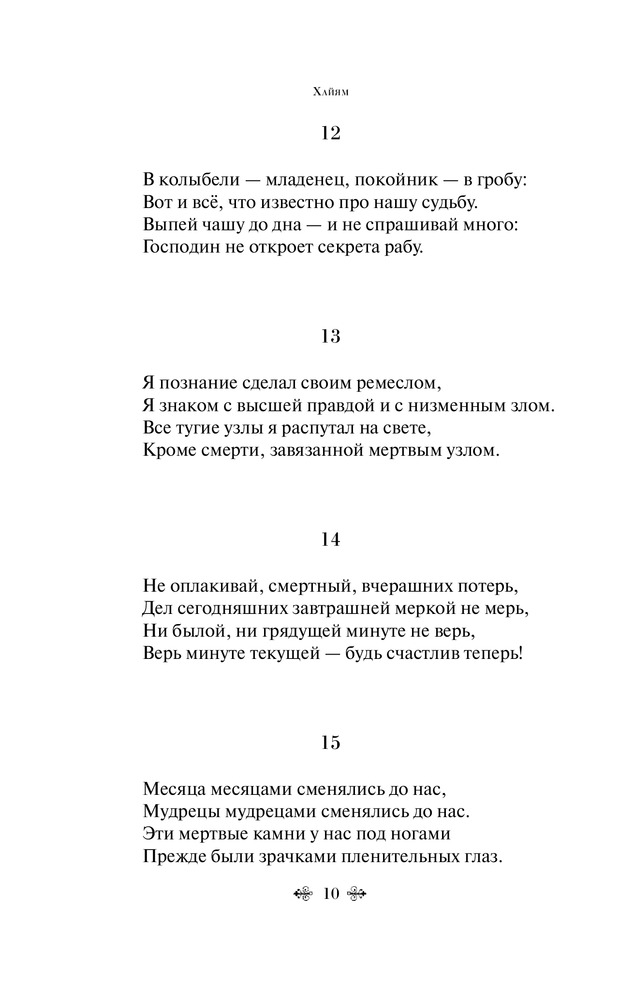 Хайям

12

В колыбели — младенец, покойник — в гробу:
Вот и всё, что известно про нашу судьбу.
Выпей чашу до дна — и не спрашивай много:
Господин не откроет секрета рабу.

13

Я познание сделал своим ремеслом,
Я знаком с высшей правдой и с низменным злом.
Все тугие узлы я распутал на свете,
Кроме смерти, завязанной мертвым узлом.

14

Не оплакивай, смертный, вчерашних потерь,
Дел сегодняшних завтрашней меркой не мерь,
Ни былой, ни грядущей минуте не верь,
Верь минуте текущей — будь счастлив теперь!

15

Месяца месяцами сменялись до нас,
Мудрецы мудрецами сменялись до нас.
Эти мертвые камни у нас под ногами
Прежде были зрачками пленительных глаз.

10